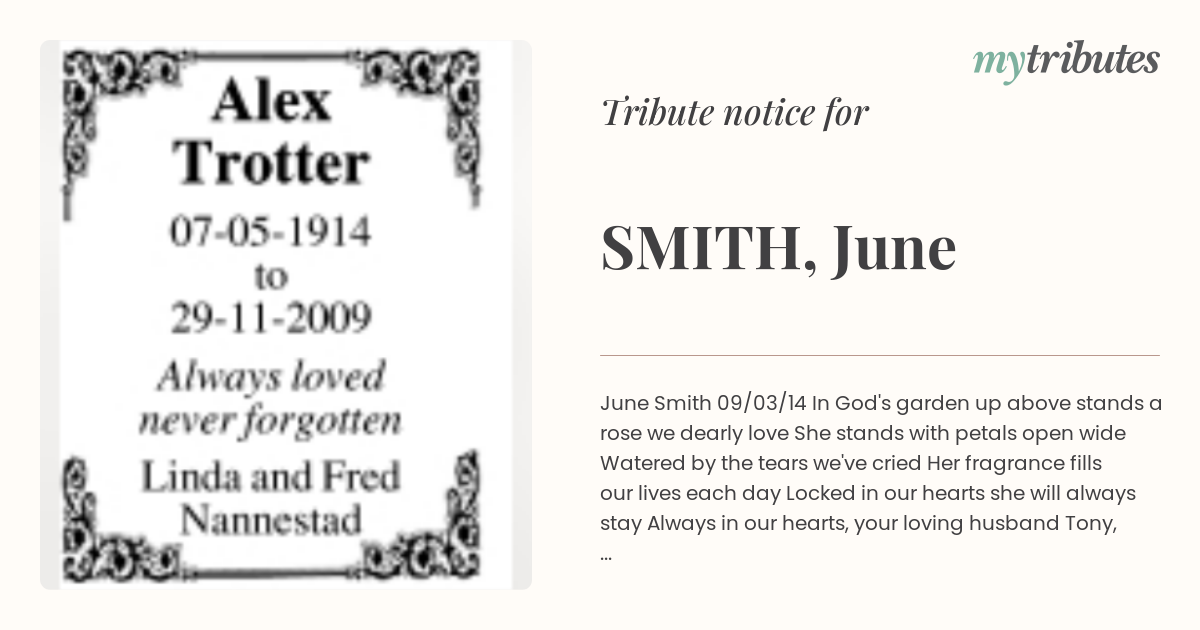 Alex Trotter
07-05-1914
to
29-11-2009
Always loved never forgotten
Linda and Fred Nannestad

mytributes

Tribute notice for

SMITH, June

June Smith 09/03/14 In God's garden up above stands a rose we dearly love She stands with petals open wide Watered by the tears we've cried Her fragrance fills our lives each day Locked in our hearts she will always stay Always in our hearts, your loving husband Tony, ...